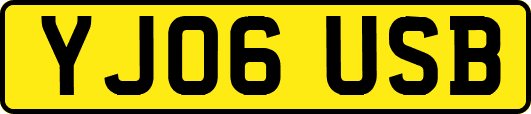 YJ06 USB